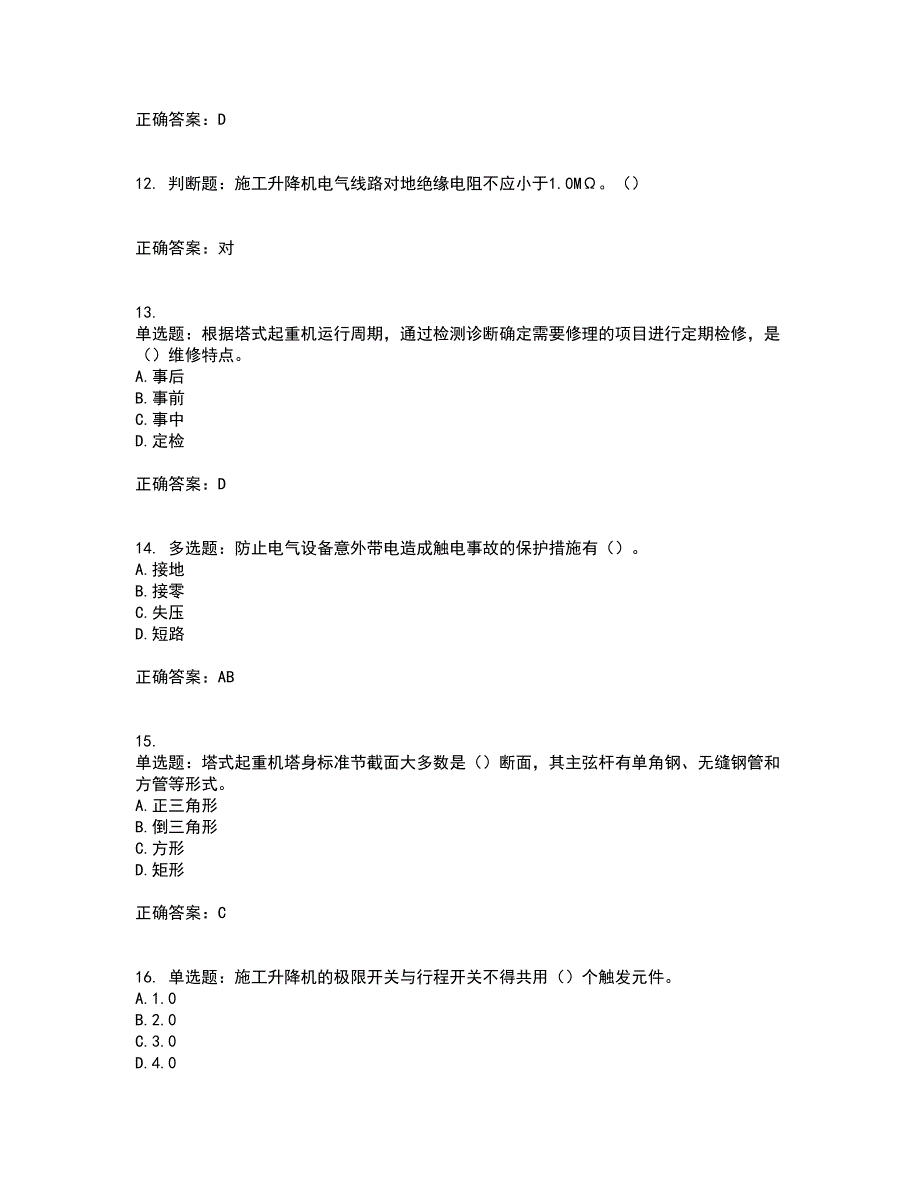 正确答案：D

12. 判断题：施工升降机电气线路对地绝缘电阻不应小于1.0MΩ。（）

正确答案：对

13.
单选题：根据塔式起重机运行周期，通过检测诊断确定需要修理的项目进行定期检修，是（）维修特点。
A.事后
B.事前
C.事中
D.定检

正确答案：D

14. 多选题：防止电气设备意外带电造成触电事故的保护措施有（）。
A.接地
B.接零
C.失压
D.短路

正确答案：AB

15.
单选题：塔式起重机塔身标准节截面大多数是（）断面，其主弦杆有单角钢、无缝钢管和方管等形式。
A.正三角形
B.倒三角形
C.方形
D.矩形

正确答案：C

16. 单选题：施工升降机的极限开关与行程开关不得共用（）个触发元件。
A.1.0
B.2.0
C.3.0
D.4.0